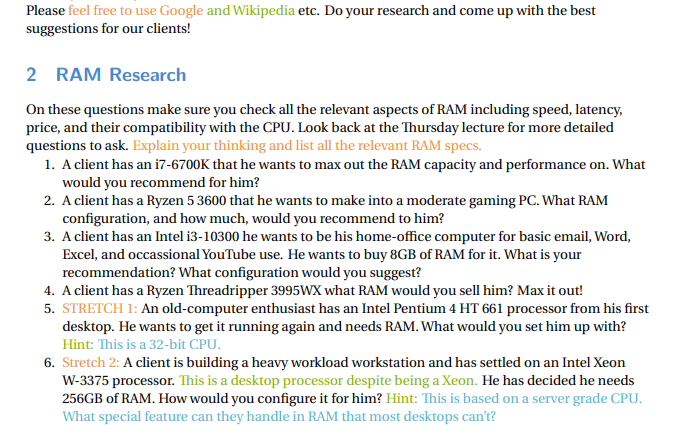 Please feel free to use Google and Wikipedia etc. Do your research and come up with the best suggestions for our clients!

2 RAM Research

On these questions make sure you check all the relevant aspects of RAM including speed, latency, price, and their compatibility with the CPU. Look back at the Thursday lecture for more detailed questions to ask. Explain your thinking and list all the relevant RAM specs.

1. A client has an i7-6700K that he wants to max out the RAM capacity and performance on. What would you recommend for him?
2. A client has a Ryzen 5 3600 that he wants to make into a moderate gaming PC. What RAM configuration, and how much, would you recommend to him?
3. A client has an Intel i3-10300 he wants to be his home-office computer for basic email, Word, Excel, and occassional YouTube use. He wants to buy 8GB of RAM for it. What is your recommendation? What configuration would you suggest?
4. A client has a Ryzen Threadripper 3995WX what RAM would you sell him? Max it out!
5. STRETCH 1: An old-computer enthusiast has an Intel Pentium 4 HT 661 processor from his first desktop. He wants to get it running again and needs RAM. What would you set him up with? Hint: This is a 32-bit CPU.
6. Stretch 2: A client is building a heavy workload workstation and has settled on an Intel Xeon W-3375 processor. This is a desktop processor despite being a Xeon. He has decided he needs 256GB of RAM. How would you configure it for him? Hint: This is based on a server grade CPU. What special feature can they handle in RAM that most desktops can't?